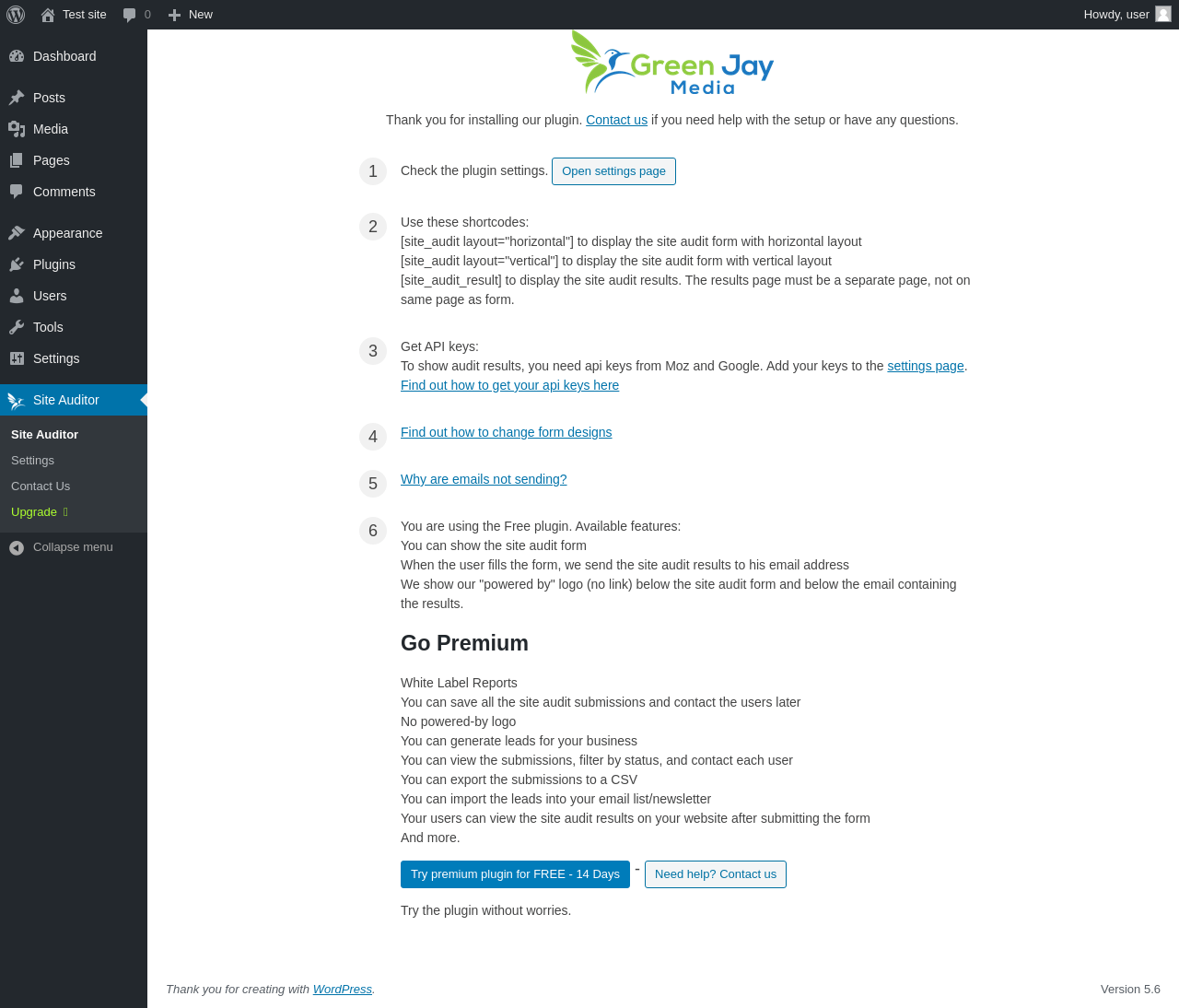 Test site 0 New Howdy, user

Dashboard
Posts
Media
Pages
Comments
Appearance
Plugins
Users
Tools
Settings
Site Auditor
Site Auditor
Settings
Contact Us
Upgrade
Collapse menu

Green Jay Media

Thank you for installing our plugin. Contact us if you need help with the setup or have any questions.

1 Check the plugin settings. Open settings page

2 Use these shortcodes:
[site_audit layout="horizontal"] to display the site audit form with horizontal layout
[site_audit layout="vertical"] to display the site audit form with vertical layout
[site_audit_result] to display the site audit results. The results page must be a separate page, not on same page as form.

3 Get API keys:
To show audit results, you need api keys from Moz and Google. Add your keys to the settings page.
Find out how to get your api keys here

4 Find out how to change form designs

5 Why are emails not sending?

6 You are using the Free plugin. Available features:
You can show the site audit form
When the user fills the form, we send the site audit results to his email address
We show our "powered by" logo (no link) below the site audit form and below the email containing the results.

Go Premium

White Label Reports
You can save all the site audit submissions and contact the users later
No powered-by logo
You can generate leads for your business
You can view the submissions, filter by status, and contact each user
You can export the submissions to a CSV
You can import the leads into your email list/newsletter
Your users can view the site audit results on your website after submitting the form
And more.

Try premium plugin for FREE - 14 Days - Need help? Contact us

Try the plugin without worries.

Thank you for creating with WordPress.

Version 5.6